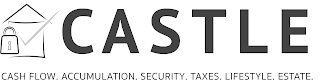 CASTLE

CASH FLOW. ACCUMULATION. SECURITY. TAXES. LIFESTYLE. ESTATE.